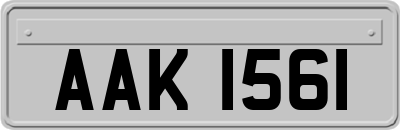 AAK 1561